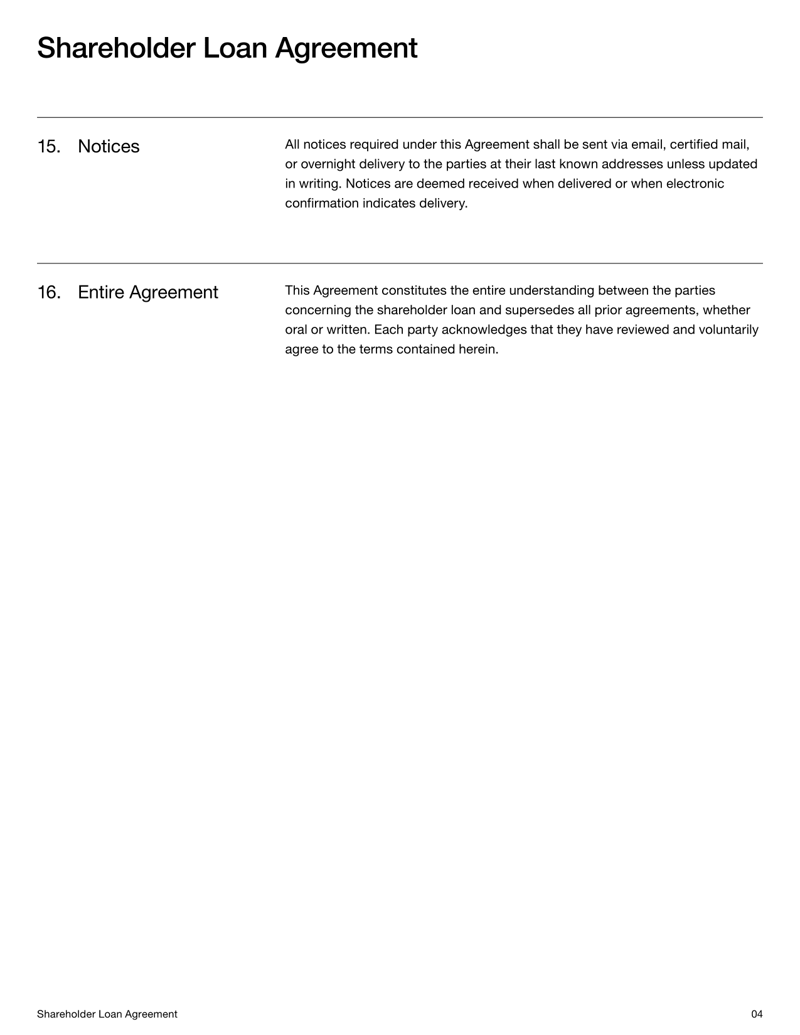 Shareholder Loan Agreement

15. Notices

All notices required under this Agreement shall be sent via email, certified mail, or overnight delivery to the parties at their last known addresses unless updated in writing. Notices are deemed received when delivered or when electronic confirmation indicates delivery.

16. Entire Agreement

This Agreement constitutes the entire understanding between the parties concerning the shareholder loan and supersedes all prior agreements, whether oral or written. Each party acknowledges that they have reviewed and voluntarily agree to the terms contained herein.

Shareholder Loan Agreement

04